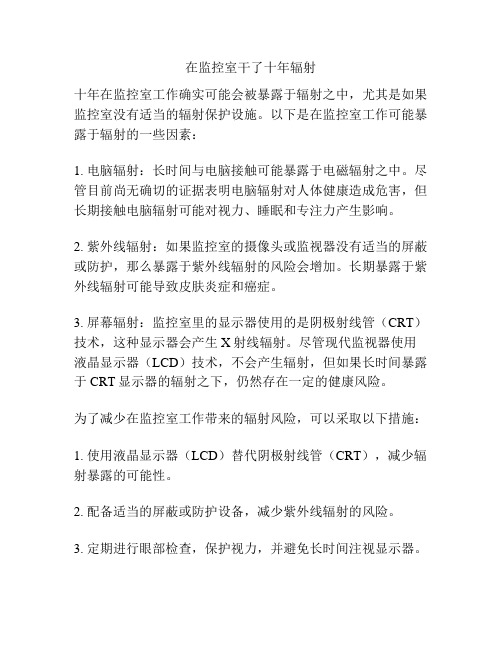 在监控室干了十年辐射

十年在监控室工作确实可能会被暴露于辐射之中，尤其是如果监控室没有适当的辐射保护设施。以下是在监控室工作可能暴露于辐射的一些因素：

1. 电脑辐射：长时间与电脑接触可能暴露于电磁辐射之中。尽管目前尚无确切的证据表明电脑辐射对人体健康造成危害，但长期接触电脑辐射可能对视力、睡眠和专注力产生影响。

2. 紫外线辐射：如果监控室的摄像头或监视器没有适当的屏蔽或防护，那么暴露于紫外线辐射的风险会增加。长期暴露于紫外线辐射可能导致皮肤炎症和癌症。

3. 屏幕辐射：监控室里的显示器使用的是阴极射线管（CRT）技术，这种显示器会产生 X 射线辐射。尽管现代监视器使用液晶显示器（LCD）技术，不会产生辐射，但如果长时间暴露于 CRT 显示器的辐射之下，仍然存在一定的健康风险。

为了减少在监控室工作带来的辐射风险，可以采取以下措施：

1. 使用液晶显示器（LCD）替代阴极射线管（CRT），减少辐射暴露的可能性。

2. 配备适当的屏蔽或防护设备，减少紫外线辐射的风险。

3. 定期进行眼部检查，保护视力，并避免长时间注视显示器。